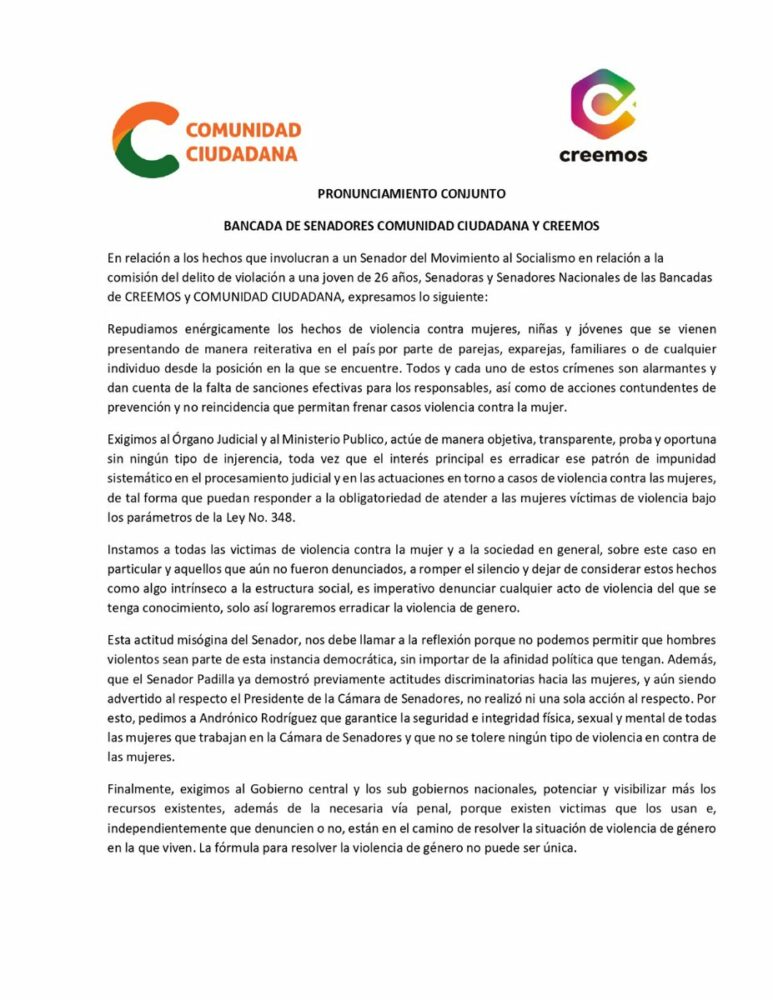 COMUNIDAD CIUDADANA

creemos

PRONUNCIAMIENTO CONJUNTO

BANCADA DE SENADORES COMUNIDAD CIUDADANA Y CREEMOS

En relación a los hechos que involucran a un Senador del Movimiento al Socialismo en relación a la comisión del delito de violación a una joven de 26 años, Senadoras y Senadores Nacionales de las Bancadas de CREEMOS y COMUNIDAD CIUDADANA, expresamos lo siguiente:

Repudiamos enérgicamente los hechos de violencia contra mujeres, niñas y jóvenes que se vienen presentando de manera reiterativa en el país por parte de parejas, exparejas, familiares o de cualquier individuo desde la posición en la que se encuentre. Todos y cada uno de estos crímenes son alarmantes y dan cuenta de la falta de sanciones efectivas para los responsables, así como de acciones contundentes de prevención y no reincidencia que permitan frenar casos violencia contra la mujer.

Exigimos al Órgano Judicial y al Ministerio Publico, actúe de manera objetiva, transparente, proba y oportuna sin ningún tipo de injerencia, toda vez que el interés principal es erradicar ese patrón de impunidad sistemático en el procesamiento judicial y en las actuaciones en torno a casos de violencia contra las mujeres, de tal forma que puedan responder a la obligatoriedad de atender a las mujeres víctimas de violencia bajo los parámetros de la Ley No. 348.

Instamos a todas las victimas de violencia contra la mujer y a la sociedad en general, sobre este caso en particular y aquellos que aún no fueron denunciados, a romper el silencio y dejar de considerar estos hechos como algo intrínseco a la estructura social, es imperativo denunciar cualquier acto de violencia del que se tenga conocimiento, solo así lograremos erradicar la violencia de genero.

Esta actitud misógina del Senador, nos debe llamar a la reflexión porque no podemos permitir que hombres violentos sean parte de esta instancia democrática, sin importar de la afinidad política que tengan. Además, que el Senador Padilla ya demostró previamente actitudes discriminatorias hacia las mujeres, y aún siendo advertido al respecto el Presidente de la Cámara de Senadores, no realizó ni una sola acción al respecto. Por esto, pedimos a Andrónico Rodríguez que garantice la seguridad e integridad física, sexual y mental de todas las mujeres que trabajan en la Cámara de Senadores y que no se tolere ningún tipo de violencia en contra de las mujeres.

Finalmente, exigimos al Gobierno central y los sub gobiernos nacionales, potenciar y visibilizar más los recursos existentes, además de la necesaria vía penal, porque existen victimas que los usan e, independientemente que denuncien o no, están en el camino de resolver la situación de violencia de género en la que viven. La fórmula para resolver la violencia de género no puede ser única.